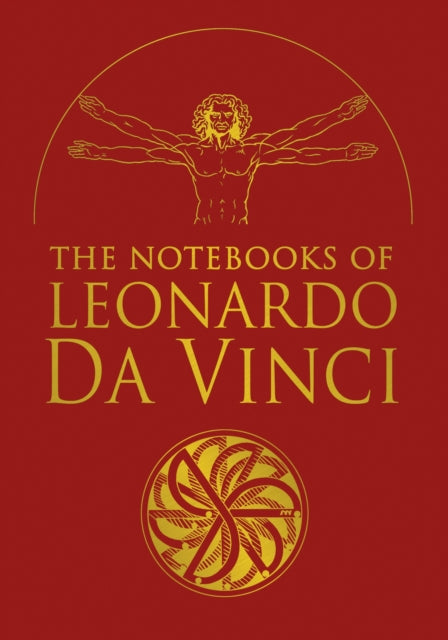 THE NOTEBOOKS OF
LEONARDO
DA VINCI